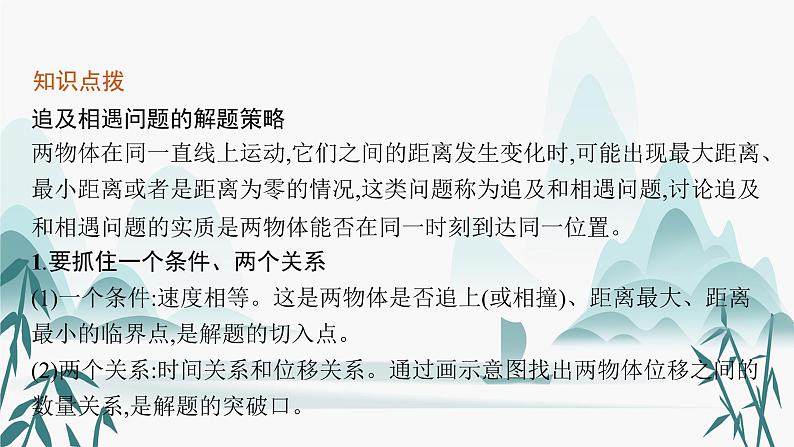 知识点拨

追及相遇问题的解题策略

两物体在同一直线上运动,它们之间的距离发生变化时,可能出现最大距离、最小距离或者是距离为零的情况,这类问题称为追及和相遇问题,讨论追及和相遇问题的实质是两物体能否在同一时刻到达同一位置。

1.要抓住一个条件、两个关系

(1)一个条件:速度相等。这是两物体是否追上(或相撞)、距离最大、距离最小的临界点,是解题的切入点。

(2)两个关系:时间关系和位移关系。通过画示意图找出两物体位移之间的数量关系,是解题的突破口。